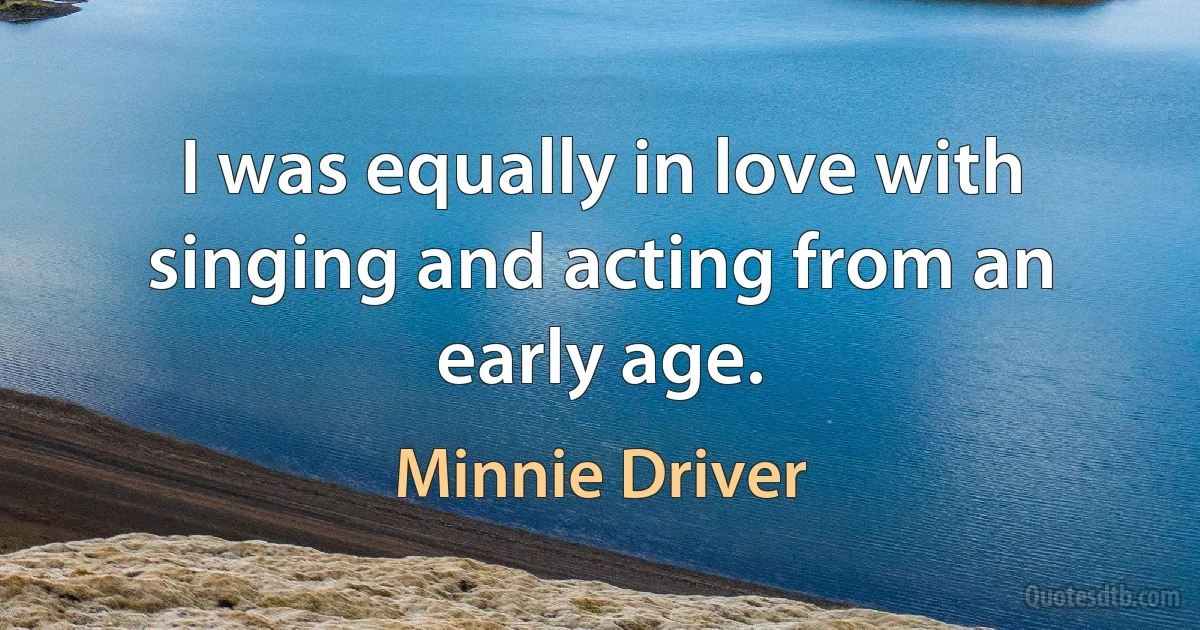 I was equally in love with singing and acting from an early age.

Minnie Driver

Quotesdtb.com